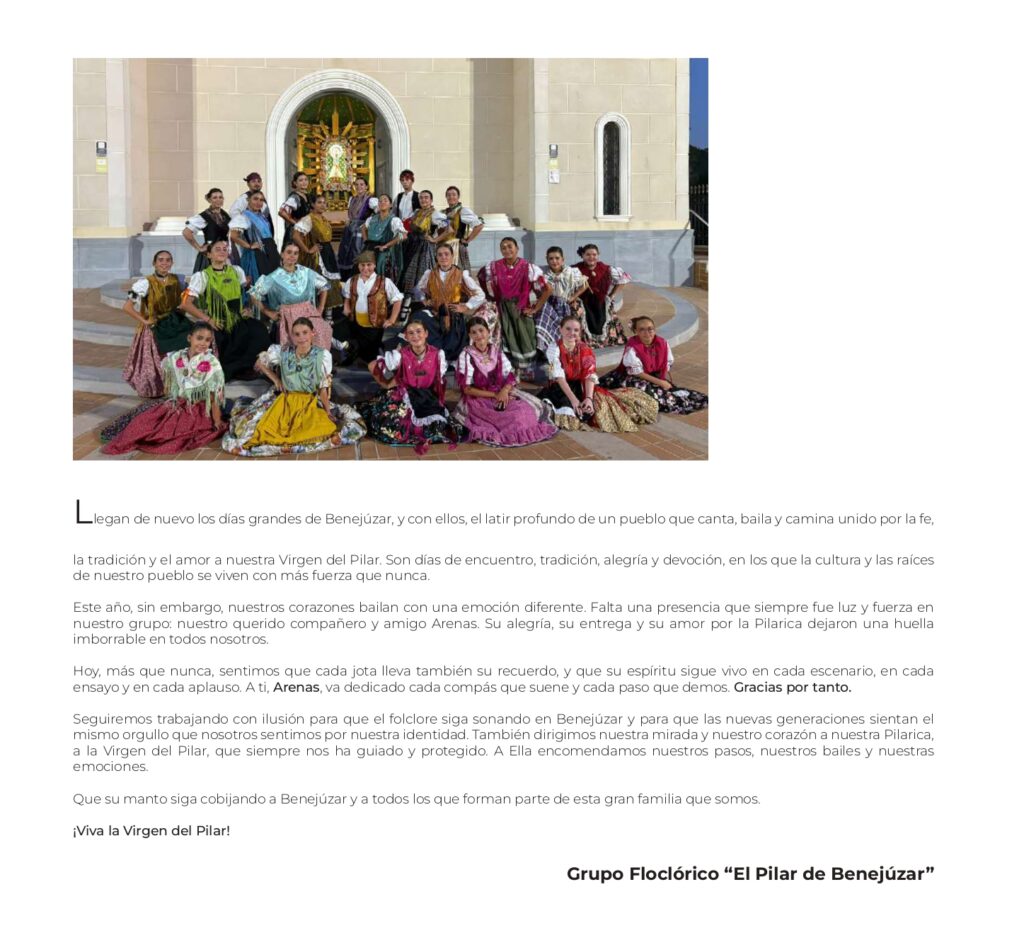 Llegan de nuevo los días grandes de Benejúzar, y con ellos, el latir profundo de un pueblo que canta, baila y camina unido por la fe, la tradición y el amor a nuestra Virgen del Pilar. Son días de encuentro, tradición, alegría y devoción, en los que la cultura y las raíces de nuestro pueblo se viven con más fuerza que nunca.

Este año, sin embargo, nuestros corazones bailan con una emoción diferente. Falta una presencia que siempre fue luz y fuerza en nuestro grupo: nuestro querido compañero y amigo Arenas. Su alegría, su entrega y su amor por la Pilarica dejaron una huella imborrable en todos nosotros.

Hoy, más que nunca, sentimos que cada jota lleva también su recuerdo, y que su espíritu sigue vivo en cada escenario, en cada ensayo y en cada aplauso. A ti, Arenas, va dedicado cada compás que suene y cada paso que demos. Gracias por tanto.

Seguiremos trabajando con ilusión para que el folclore siga sonando en Benejúzar y para que las nuevas generaciones sientan el mismo orgullo que nosotros sentimos por nuestra identidad. También dirigimos nuestra mirada y nuestro corazón a nuestra Pilarica, a la Virgen del Pilar, que siempre nos ha guiado y protegido. A Ella encomendamos nuestros pasos, nuestros bailes y nuestras emociones.

Que su manto siga cobijando a Benejúzar y a todos los que forman parte de esta gran familia que somos.

¡Viva la Virgen del Pilar!

Grupo Floclórico “El Pilar de Benejúzar”